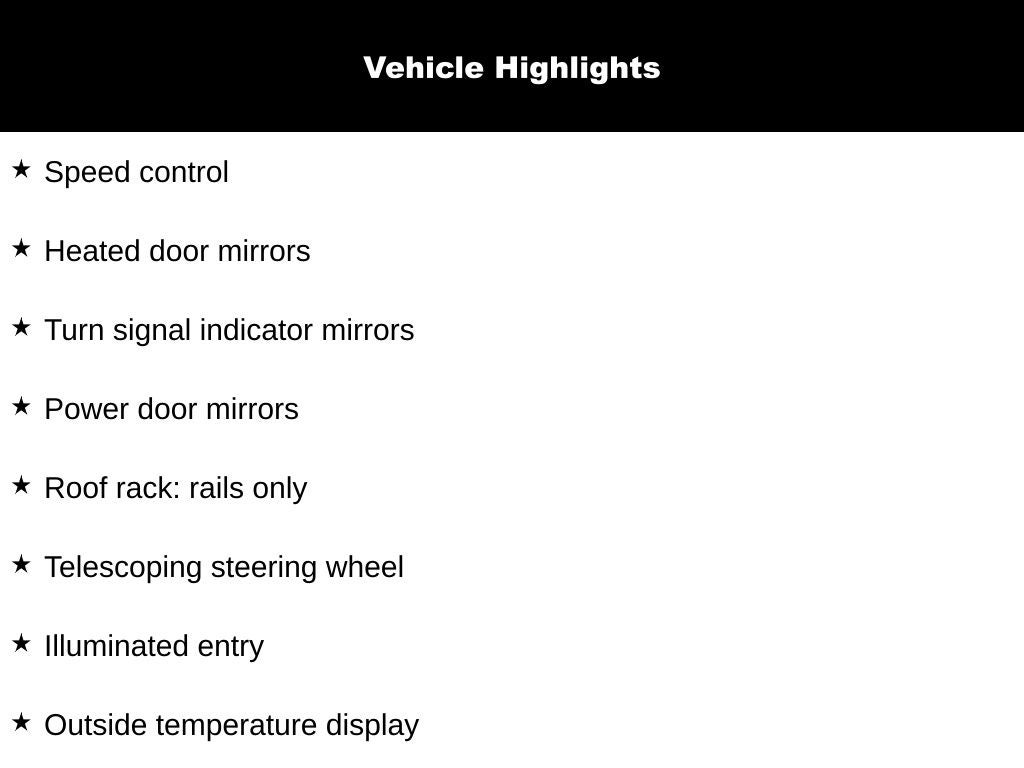 Vehicle Highlights

★ Speed control

★ Heated door mirrors

★ Turn signal indicator mirrors

★ Power door mirrors

★ Roof rack: rails only

★ Telescoping steering wheel

★ Illuminated entry

★ Outside temperature display